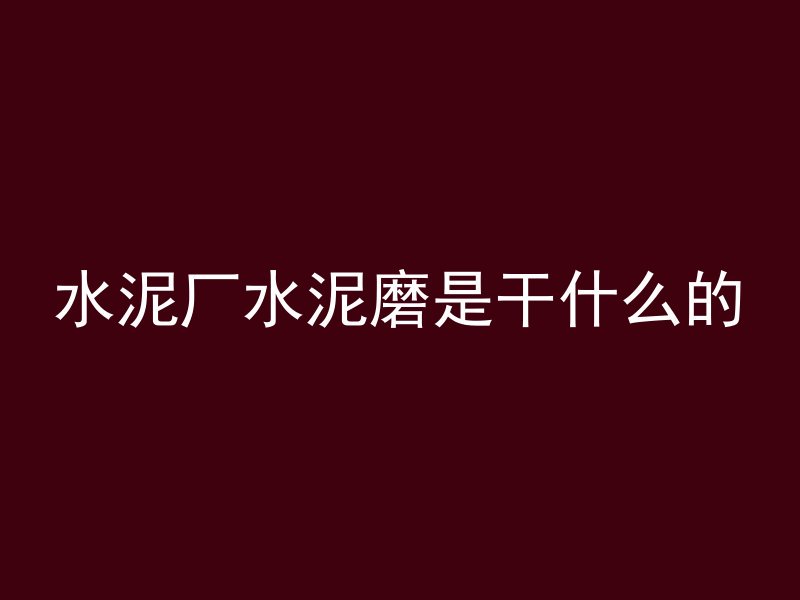 水泥厂水泥磨是干什么的